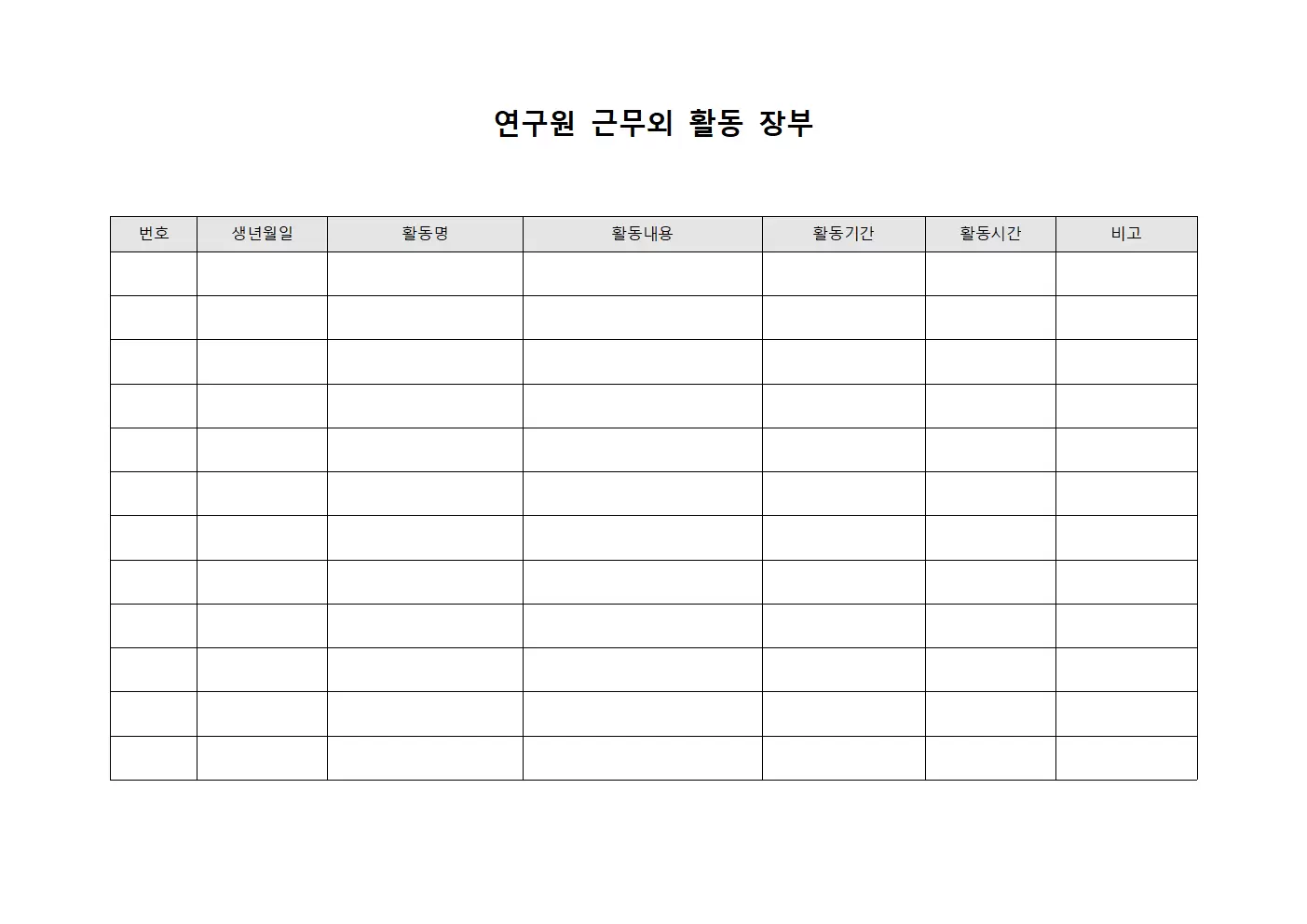 연구원 근무외 활동 장부

| 번호 | 생년월일 | 활동명 | 활동내용 | 활동기간 | 활동시간 | 비고 |
|---|---|---|---|---|---|---|
| | | | | | | |
| | | | | | | |
| | | | | | | |
| | | | | | | |
| | | | | | | |
| | | | | | | |
| | | | | | | |
| | | | | | | |
| | | | | | | |
| | | | | | | |
| | | | | | | |
| | | | | | | |